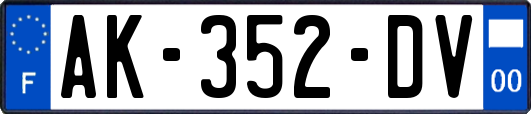 F
AK-352-DV
00